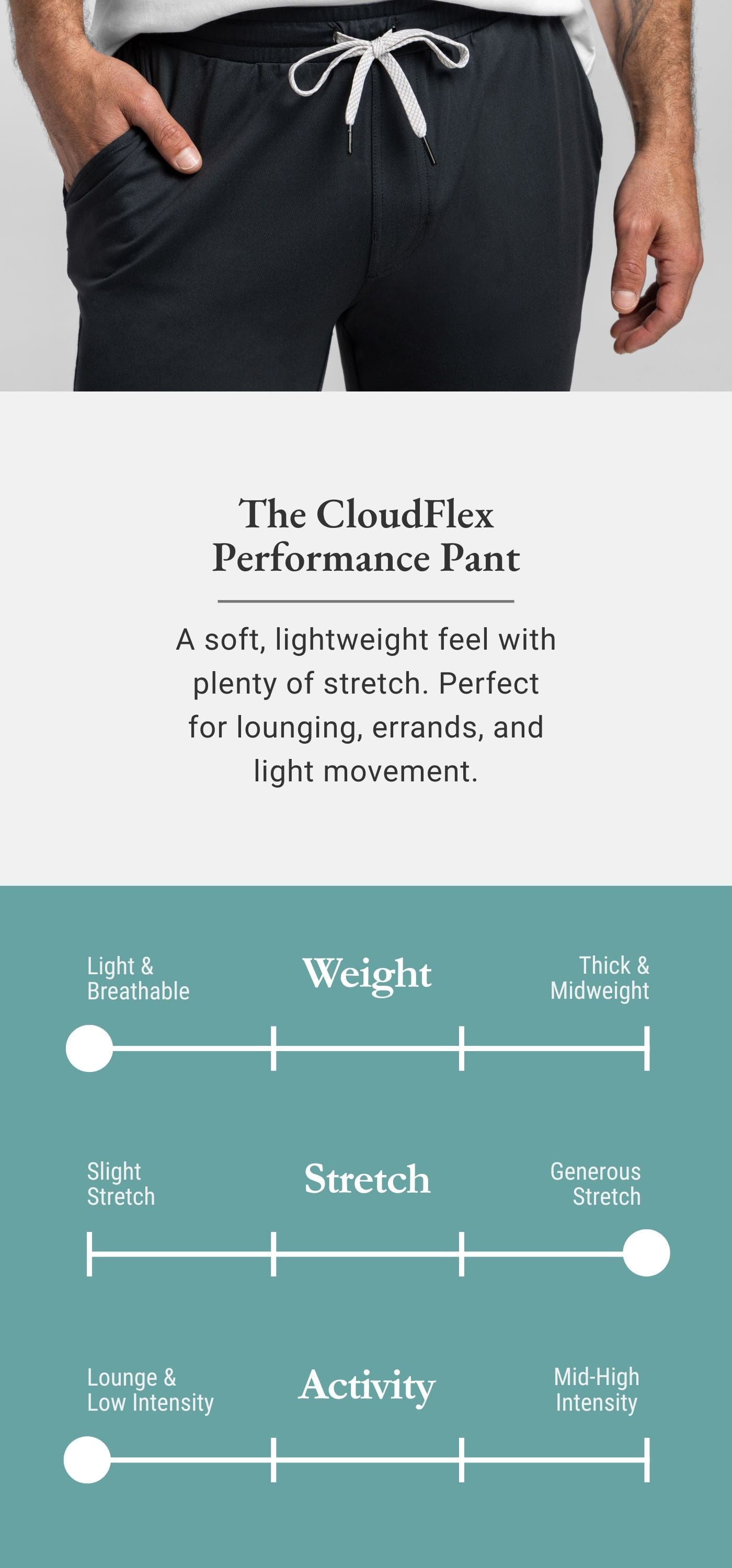 The CloudFlex Performance Pant

A soft, lightweight feel with plenty of stretch. Perfect for lounging, errands, and light movement.

Light & Breathable

Weight

Thick & Midweight

Slight Stretch

Stretch

Generous Stretch

Lounge & Low Intensity

Activity

Mid-High Intensity